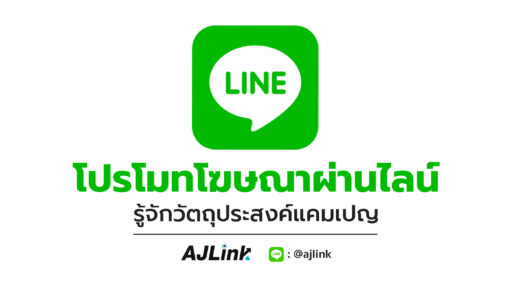 LINE

โปรโมทโฆษณาผ่านไลน์

รู้จักวัตถุประสงค์แคมเปญ

AJLink

LINE : @ajlink